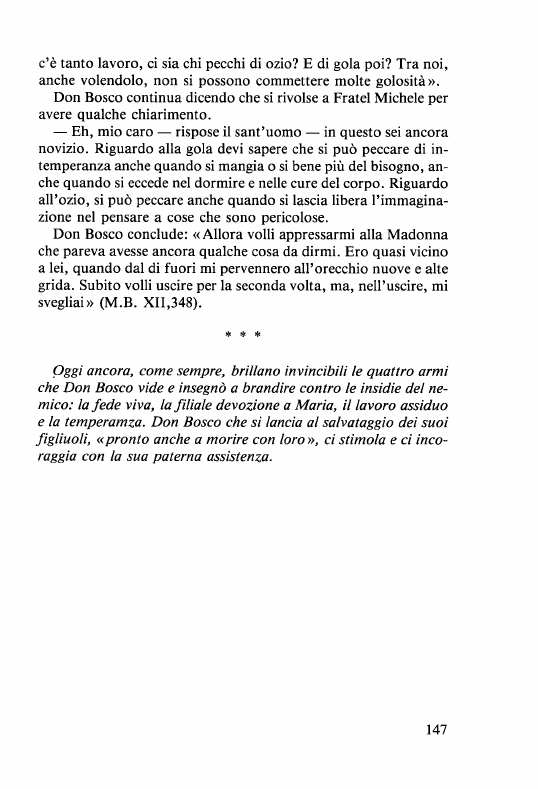 c'è tanto lavoro, ci sia chi pecchi di ozio? E di gola poi? Tra noi, anche volendolo, non si possono commettere molte golosità».

Don Bosco continua dicendo che si rivolse a Fratel Michele per avere qualche chiarimento.

— Eh, mio caro — rispose il sant'uomo — in questo sei ancora novizio. Riguardo alla gola devi sapere che si può peccare di intemperanza anche quando si mangia o si bene più del bisogno, anche quando si eccede nel dormire e nelle cure del corpo. Riguardo all'ozio, si può peccare anche quando si lascia libera l'immaginazione nel pensare a cose che sono pericolose.

Don Bosco conclude: «Allora volli appressarmi alla Madonna che pareva avesse ancora qualche cosa da dirmi. Ero quasi vicino a lei, quando dal di fuori mi pervennero all'orecchio nuove e alte grida. Subito volli uscire per la seconda volta, ma, nell'uscire, mi svegliai» (M.B. XII,348).

* * *

Oggi ancora, come sempre, brillano invincibili le quattro armi che Don Bosco vide e insegnò a brandire contro le insidie del nemico: la fede viva, la filiale devozione a Maria, il lavoro assiduo e la temperamza. Don Bosco che si lancia al salvataggio dei suoi figliuoli, «pronto anche a morire con loro», ci stimola e ci incoraggia con la sua paterna assistenza.

147